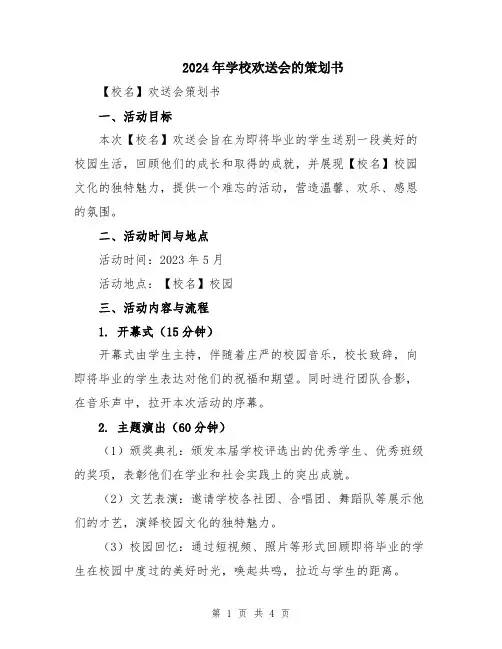 2024年学校欢送会的策划书

【校名】欢送会策划书

一、活动目标

本次【校名】欢送会旨在为即将毕业的学生送别一段美好的校园生活，回顾他们的成长和取得的成就，并展现【校名】校园文化的独特魅力，提供一个难忘的活动，营造温馨、欢乐、感恩的氛围。

二、活动时间与地点

活动时间：2023年5月

活动地点：【校名】校园

三、活动内容与流程

1. 开幕式（15分钟）

开幕式由学生主持，伴随着庄严的校园音乐，校长致辞，向即将毕业的学生表达对他们的祝福和期望。同时进行团队合影，在音乐声中，拉开本次活动的序幕。

2. 主题演出（60分钟）

（1）颁奖典礼：颁发本届学校评选出的优秀学生、优秀班级的奖项，表彰他们在学业和社会实践上的突出成就。

（2）文艺表演：邀请学校各社团、合唱团、舞蹈队等展示他们的才艺，演绎校园文化的独特魅力。

（3）校园回忆：通过短视频、照片等形式回顾即将毕业的学生在校园中度过的美好时光，唤起共鸣，拉近与学生的距离。

第 1 页 共 4 页